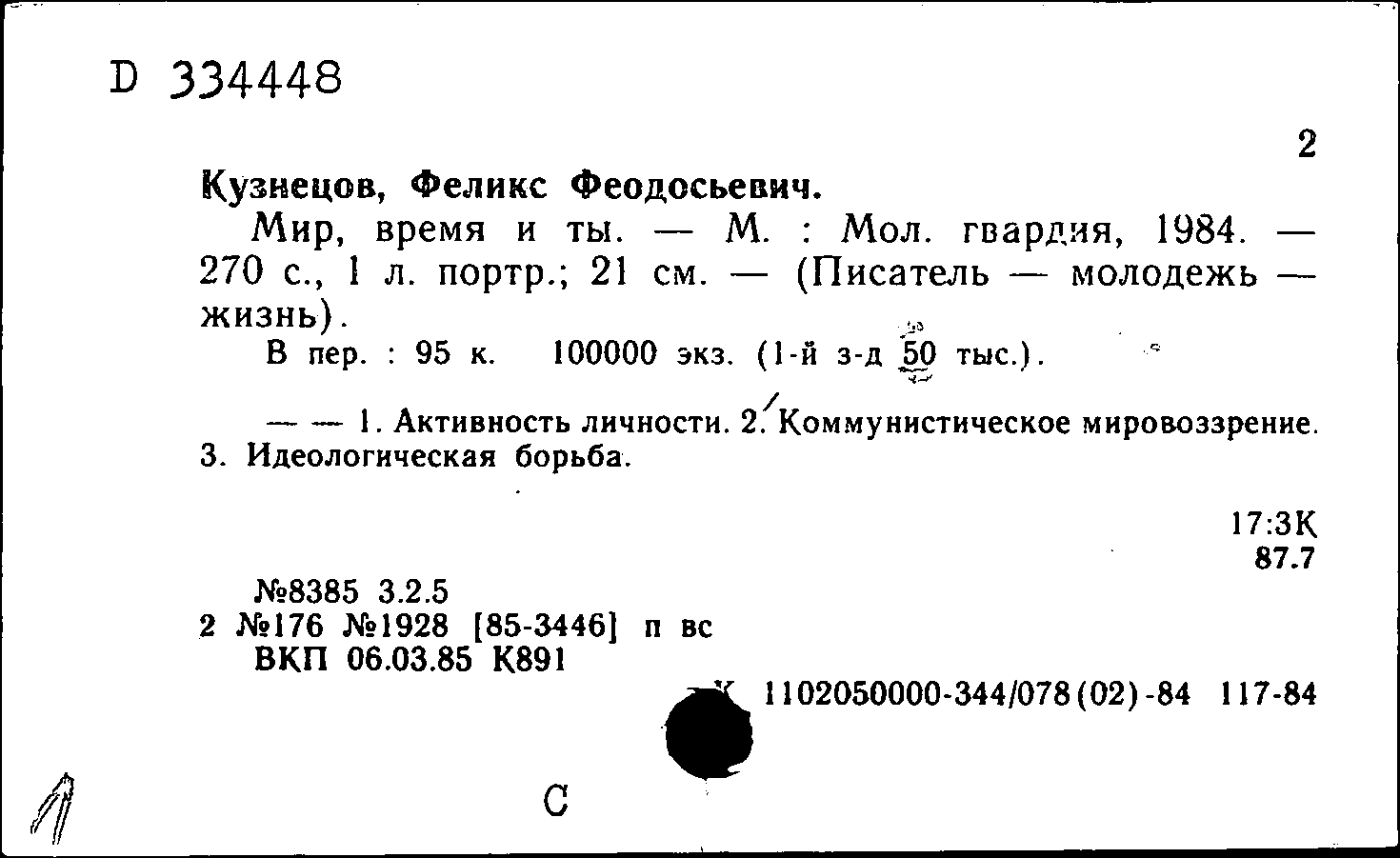 D 334448

2

Кузнецов, Феликс Феодосьевич.

Мир, время и ты. — М. : Мол. гвардия, 1984. — 270 с., 1 л. портр.; 21 см. — (Писатель — молодежь — жизнь).

В пер. : 95 к. 100000 экз. (1-й з-д 50 тыс.).

— — 1. Активность личности. 2. Коммунистическое мировоззрение. 3. Идеологическая борьба.

17:3К
87.7

№8385 3.2.5
2 №176 №1928 [85-3446] п вс
ВКП 06.03.85 К891

К 1102050000-344/078(02)-84 117-84

С